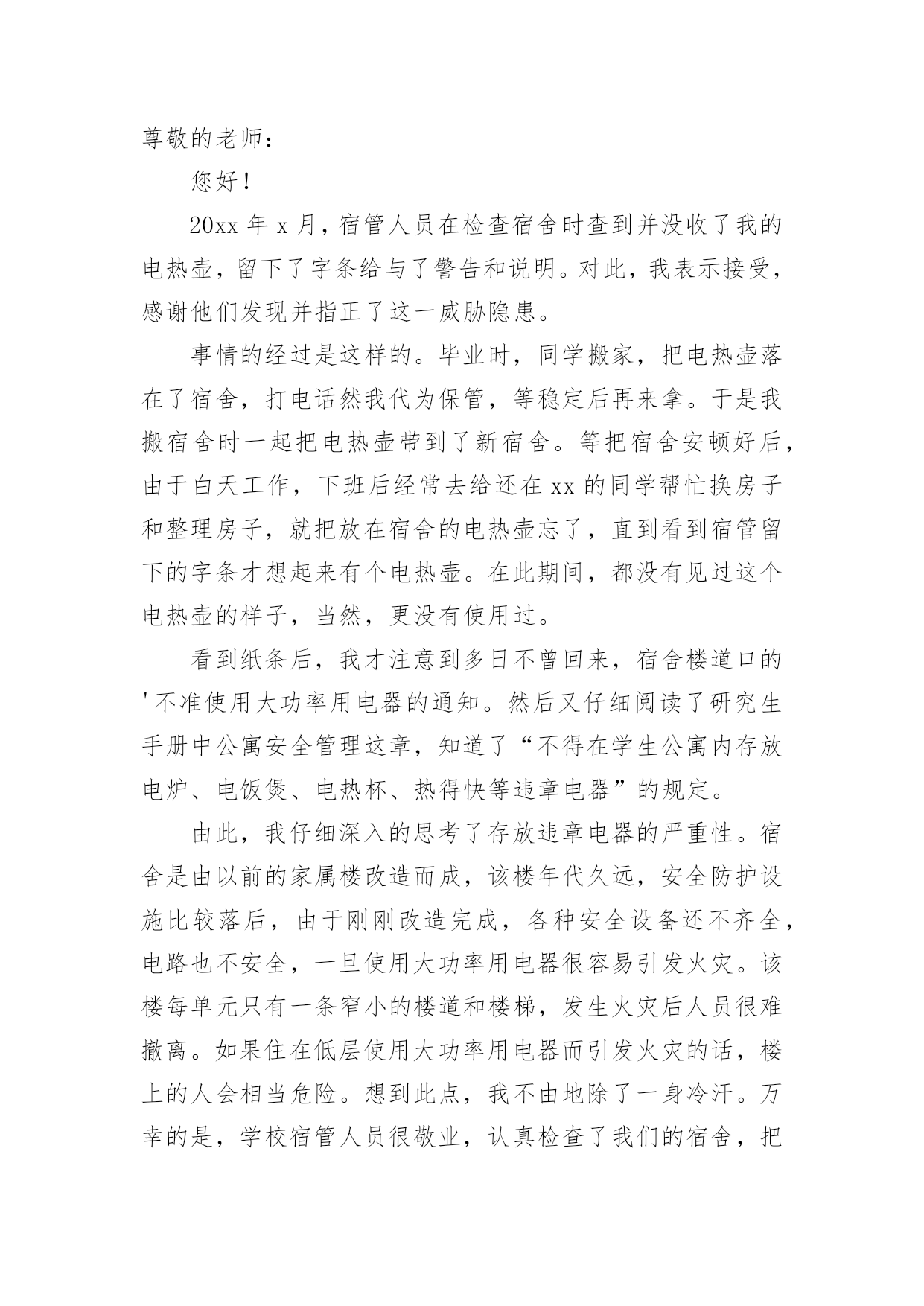 尊敬的老师：

您好！

20xx年x月，宿管人员在检查宿舍时查到并没收了我的电热壶，留下了字条给与了警告和说明。对此，我表示接受，感谢他们发现并指正了这一威胁隐患。

事情的经过是这样的。毕业时，同学搬家，把电热壶落在了宿舍，打电话然我代为保管，等稳定后再来拿。于是我搬宿舍时一起把电热壶带到了新宿舍。等把宿舍安顿好后，由于白天工作，下班后经常去给还在xx的同学帮忙换房子和整理房子，就把放在宿舍的电热壶忘了，直到看到宿管留下的字条才想起来有个电热壶。在此期间，都没有见过这个电热壶的样子，当然，更没有使用过。

看到纸条后，我才注意到多日不曾回来，宿舍楼道口的'不准使用大功率用电器的通知。然后又仔细阅读了研究生手册中公寓安全管理这章，知道了“不得在学生公寓内存放电炉、电饭煲、电热杯、热得快等违章电器”的规定。

由此，我仔细深入的思考了存放违章电器的严重性。宿舍是由以前的家属楼改造而成，该楼年代久远，安全防护设施比较落后，由于刚刚改造完成，各种安全设备还不齐全，电路也不安全，一旦使用大功率用电器很容易引发火灾。该楼每单元只有一条窄小的楼道和楼梯，发生火灾后人员很难撤离。如果住在低层使用大功率用电器而引发火灾的话，楼上的人会相当危险。想到此点，我不由地除了一身冷汗。万幸的是，学校宿管人员很敬业，认真检查了我们的宿舍，把